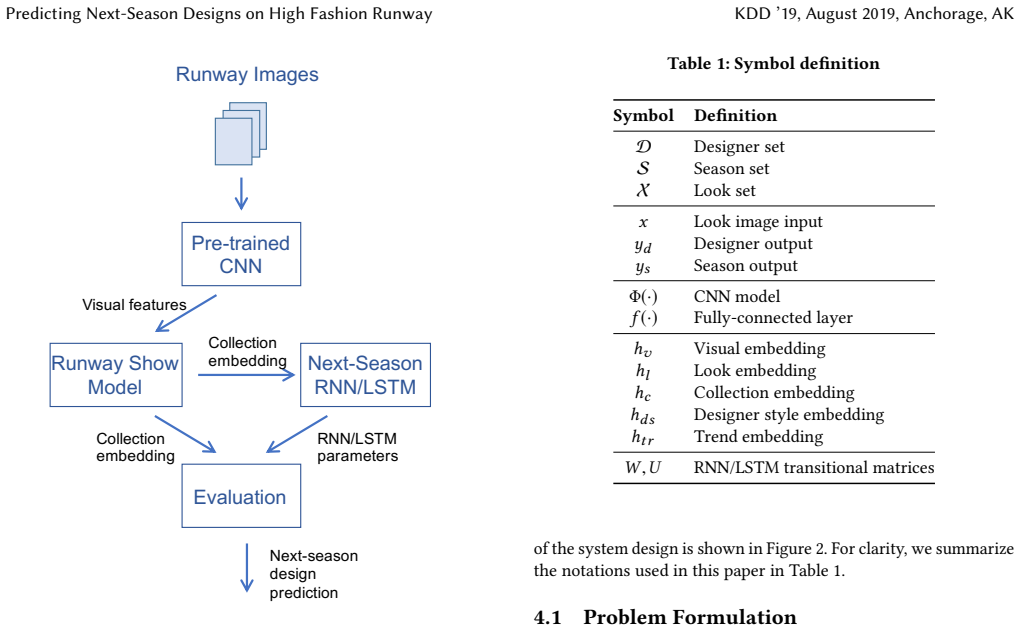 Predicting Next-Season Designs on High Fashion Runway

KDD '19, August 2019, Anchorage, AK

Runway Images

Pre-trained CNN

Visual features

Runway Show Model

Collection embedding

Next-Season RNN/LSTM

Collection embedding

RNN/LSTM parameters

Evaluation

Next-season design prediction

Table 1: Symbol definition

| Symbol | Definition |
|---|---|
| $\mathcal{D}$ | Designer set |
| $\mathcal{S}$ | Season set |
| $\mathcal{X}$ | Look set |
| $x$ | Look image input |
| $y_d$ | Designer output |
| $y_s$ | Season output |
| $\Phi(\cdot)$ | CNN model |
| $f(\cdot)$ | Fully-connected layer |
| $h_v$ | Visual embedding |
| $h_l$ | Look embedding |
| $h_c$ | Collection embedding |
| $h_{ds}$ | Designer style embedding |
| $h_{tr}$ | Trend embedding |
| $W, U$ | RNN/LSTM transitional matrices |

of the system design is shown in Figure 2. For clarity, we summarize the notations used in this paper in Table 1.

4.1 Problem Formulation